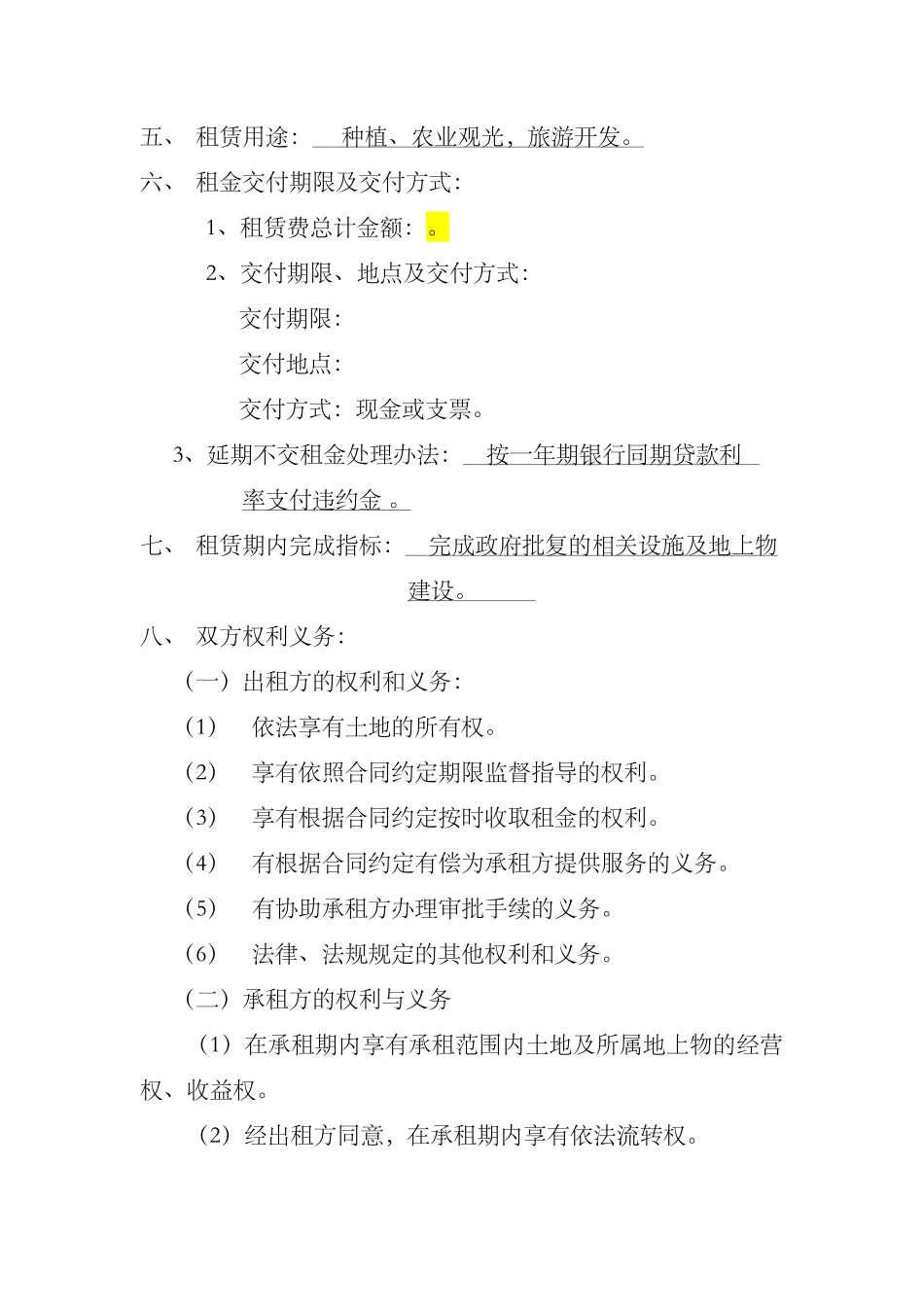 五、 租赁用途： 种植、农业观光，旅游开发。

六、 租金交付期限及交付方式：

1、租赁费总计金额：。

2、交付期限、地点及交付方式：

交付期限：

交付地点：

交付方式：现金或支票。

3、延期不交租金处理办法： 按一年期银行同期贷款利率支付违约金 。

七、 租赁期内完成指标： 完成政府批复的相关设施及地上物建设。

八、 双方权利义务：

（一）出租方的权利和义务：

（1） 依法享有土地的所有权。

（2） 享有依照合同约定期限监督指导的权利。

（3） 享有根据合同约定按时收取租金的权利。

（4） 有根据合同约定有偿为承租方提供服务的义务。

（5） 有协助承租方办理审批手续的义务。

（6） 法律、法规规定的其他权利和义务。

（二）承租方的权利与义务

（1）在承租期内享有承租范围内土地及所属地上物的经营权、收益权。

（2）经出租方同意，在承租期内享有依法流转权。